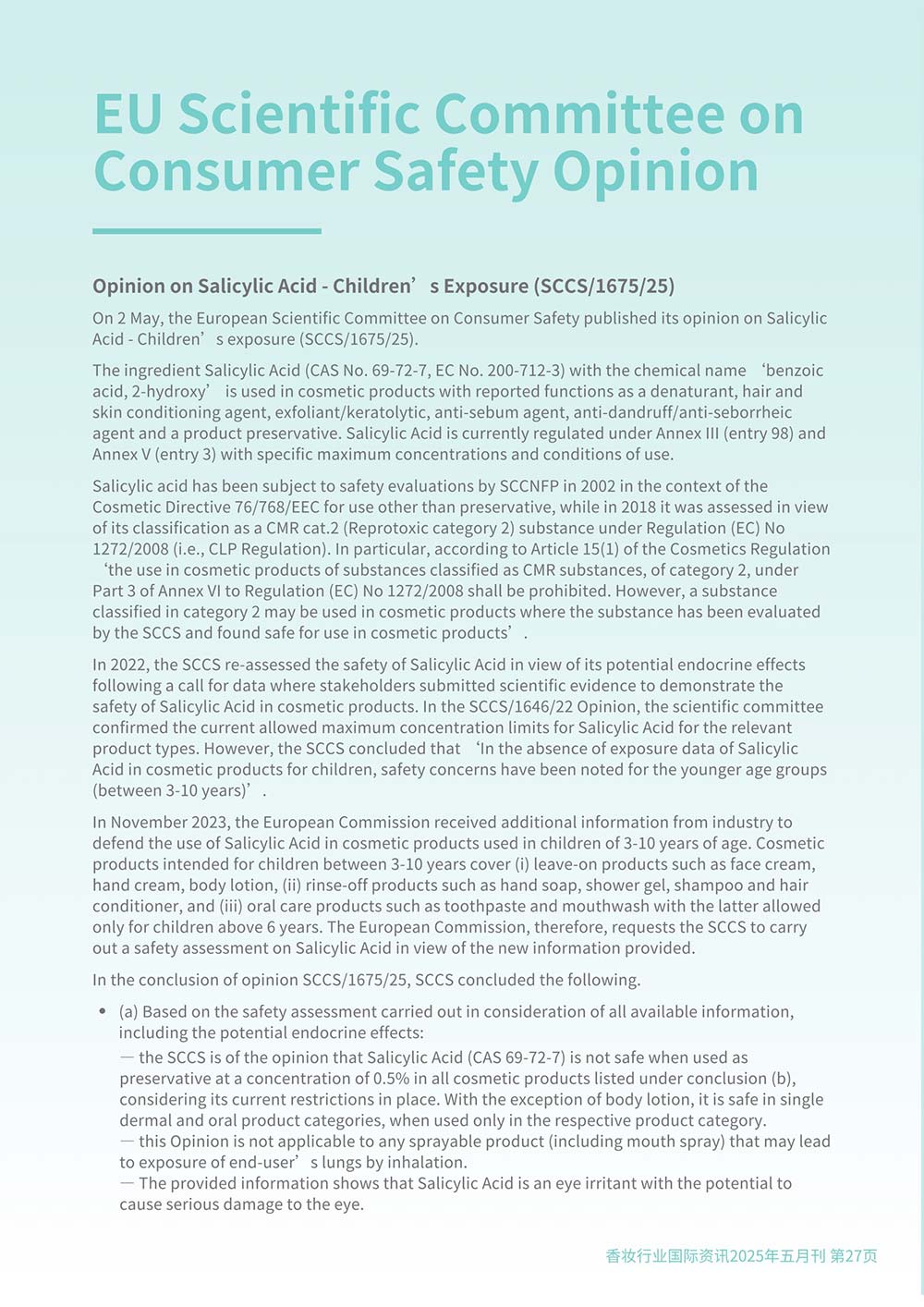 EU Scientific Committee on Consumer Safety Opinion

Opinion on Salicylic Acid - Children’s Exposure (SCCS/1675/25)

On 2 May, the European Scientific Committee on Consumer Safety published its opinion on Salicylic Acid - Children’s exposure (SCCS/1675/25).

The ingredient Salicylic Acid (CAS No. 69-72-7, EC No. 200-712-3) with the chemical name ‘benzoic acid, 2-hydroxy’ is used in cosmetic products with reported functions as a denaturant, hair and skin conditioning agent, exfoliant/keratolytic, anti-sebum agent, anti-dandruff/anti-seborrheic agent and a product preservative. Salicylic Acid is currently regulated under Annex III (entry 98) and Annex V (entry 3) with specific maximum concentrations and conditions of use.

Salicylic acid has been subject to safety evaluations by SCCNFP in 2002 in the context of the Cosmetic Directive 76/768/EEC for use other than preservative, while in 2018 it was assessed in view of its classification as a CMR cat.2 (Reprotoxic category 2) substance under Regulation (EC) No 1272/2008 (i.e., CLP Regulation). In particular, according to Article 15(1) of the Cosmetics Regulation ‘the use in cosmetic products of substances classified as CMR substances, of category 2, under Part 3 of Annex VI to Regulation (EC) No 1272/2008 shall be prohibited. However, a substance classified in category 2 may be used in cosmetic products where the substance has been evaluated by the SCCS and found safe for use in cosmetic products’.

In 2022, the SCCS re-assessed the safety of Salicylic Acid in view of its potential endocrine effects following a call for data where stakeholders submitted scientific evidence to demonstrate the safety of Salicylic Acid in cosmetic products. In the SCCS/1646/22 Opinion, the scientific committee confirmed the current allowed maximum concentration limits for Salicylic Acid for the relevant product types. However, the SCCS concluded that ‘In the absence of exposure data of Salicylic Acid in cosmetic products for children, safety concerns have been noted for the younger age groups (between 3-10 years)’.

In November 2023, the European Commission received additional information from industry to defend the use of Salicylic Acid in cosmetic products used in children of 3-10 years of age. Cosmetic products intended for children between 3-10 years cover (i) leave-on products such as face cream, hand cream, body lotion, (ii) rinse-off products such as hand soap, shower gel, shampoo and hair conditioner, and (iii) oral care products such as toothpaste and mouthwash with the latter allowed only for children above 6 years. The European Commission, therefore, requests the SCCS to carry out a safety assessment on Salicylic Acid in view of the new information provided.

In the conclusion of opinion SCCS/1675/25, SCCS concluded the following.

• (a) Based on the safety assessment carried out in consideration of all available information, including the potential endocrine effects:
— the SCCS is of the opinion that Salicylic Acid (CAS 69-72-7) is not safe when used as preservative at a concentration of 0.5% in all cosmetic products listed under conclusion (b), considering its current restrictions in place. With the exception of body lotion, it is safe in single dermal and oral product categories, when used only in the respective product category.
— this Opinion is not applicable to any sprayable product (including mouth spray) that may lead to exposure of end-user’s lungs by inhalation.
— The provided information shows that Salicylic Acid is an eye irritant with the potential to cause serious damage to the eye.

香妆行业国际资讯2025年五月刊 第27页